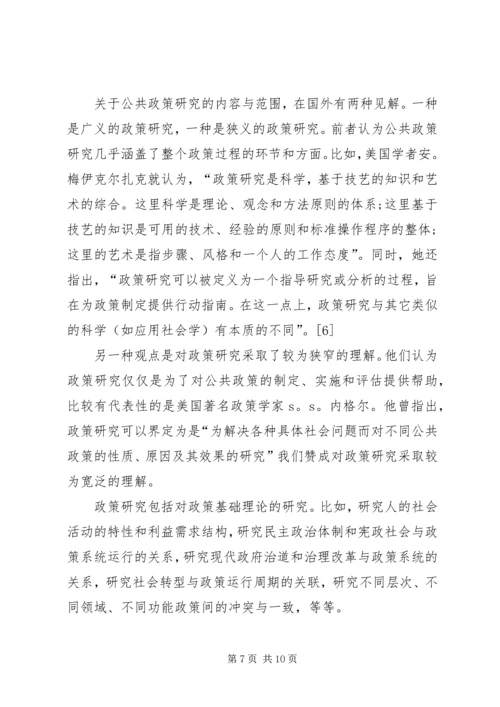 关于公共政策研究的内容与范围，在国外有两种见解。一种是广义的政策研究，一种是狭义的政策研究。前者认为公共政策研究几乎涵盖了整个政策过程的环节和方面。比如，美国学者安。梅伊克尔扎克就认为，“政策研究是科学，基于技艺的知识和艺术的综合。这里科学是理论、观念和方法原则的体系；这里基于技艺的知识是可用的技术、经验的原则和标准操作程序的整体；这里的艺术是指步骤、风格和一个人的工作态度”。同时，她还指出，“政策研究可以被定义为一个指导研究或分析的过程，旨在为政策制定提供行动指南。在这一点上，政策研究与其它类似的科学（如应用社会学）有本质的不同”。[6]

另一种观点是对政策研究采取了较为狭窄的理解。他们认为政策研究仅仅是为了对公共政策的制定、实施和评估提供帮助，比较有代表性的是美国著名政策学家 s。s。内格尔。他曾指出，政策研究可以界定为是“为解决各种具体社会问题而对不同公共政策的性质、原因及其效果的研究”我们赞成对政策研究采取较为宽泛的理解。

政策研究包括对政策基础理论的研究。比如，研究人的社会活动的特性和利益需求结构，研究民主政治体制和宪政社会与政策系统运行的关系，研究现代政府治道和治理改革与政策系统的关系，研究社会转型与政策运行周期的关联，研究不同层次、不同领域、不同功能政策间的冲突与一致，等等。

第 7 页 共 10 页